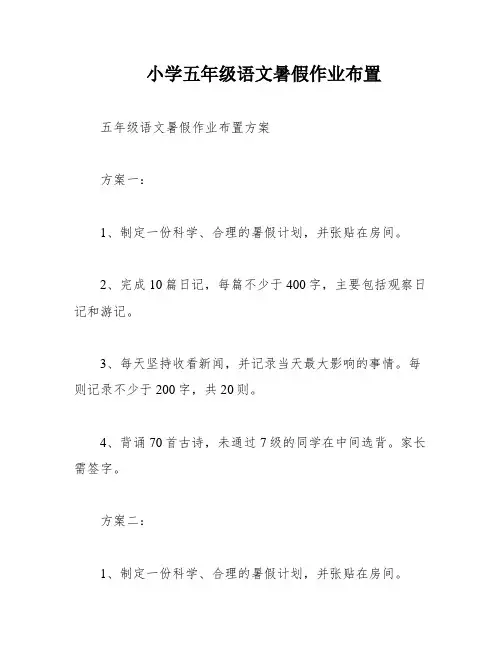 小学五年级语文暑假作业布置

五年级语文暑假作业布置方案

方案一：

1、制定一份科学、合理的暑假计划，并张贴在房间。

2、完成10篇日记，每篇不少于400字，主要包括观察日记和游记。

3、每天坚持收看新闻，并记录当天最大影响的事情。每则记录不少于200字，共20则。

4、背诵70首古诗，未通过7级的同学在中间选背。家长需签字。

方案二：

1、制定一份科学、合理的暑假计划，并张贴在房间。